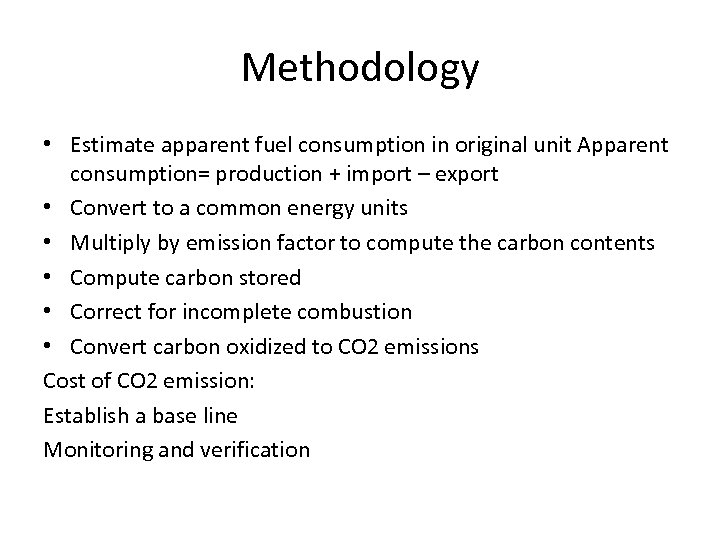 Methodology

• Estimate apparent fuel consumption in original unit Apparent consumption= production + import – export
• Convert to a common energy units
• Multiply by emission factor to compute the carbon contents
• Compute carbon stored
• Correct for incomplete combustion
• Convert carbon oxidized to CO2 emissions

Cost of CO2 emission:

Establish a base line

Monitoring and verification